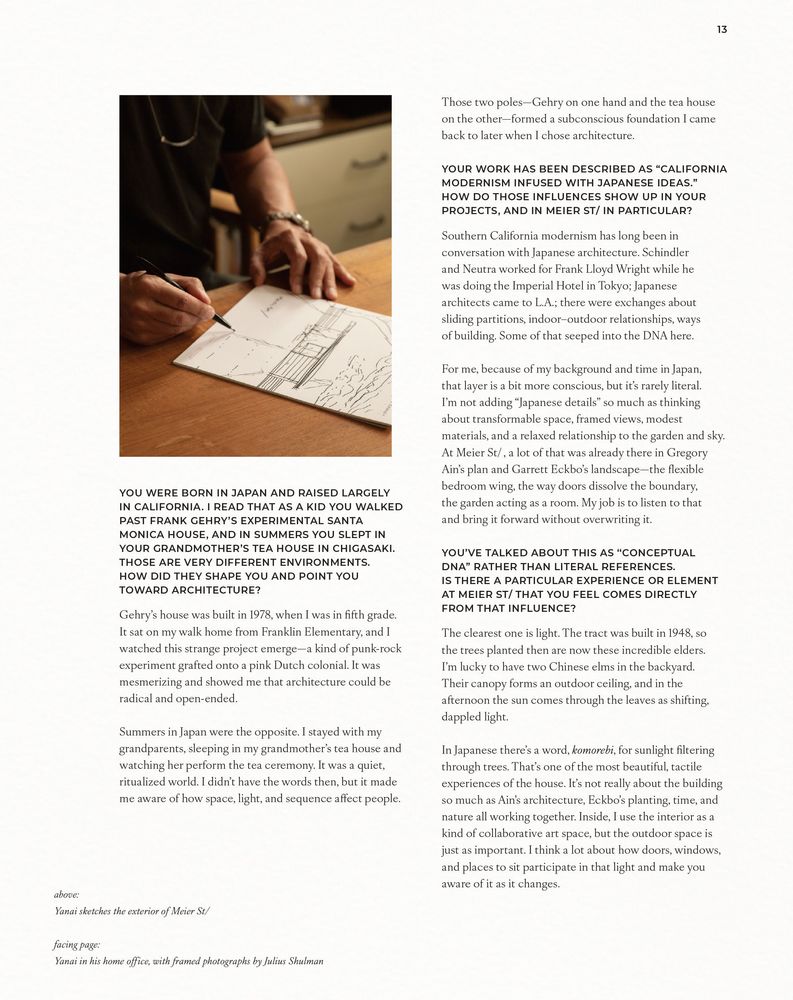 13

YOU WERE BORN IN JAPAN AND RAISED LARGELY IN CALIFORNIA. I READ THAT AS A KID YOU WALKED PAST FRANK GEHRY'S EXPERIMENTAL SANTA MONICA HOUSE, AND IN SUMMERS YOU SLEPT IN YOUR GRANDMOTHER'S TEA HOUSE IN CHIGASAKI. THOSE ARE VERY DIFFERENT ENVIRONMENTS. HOW DID THEY SHAPE YOU AND POINT YOU TOWARD ARCHITECTURE?

Gehry's house was built in 1978, when I was in fifth grade. It sat on my walk home from Franklin Elementary, and I watched this strange project emerge—a kind of punk-rock experiment grafted onto a pink Dutch colonial. It was mesmerizing and showed me that architecture could be radical and open-ended.

Summers in Japan were the opposite. I stayed with my grandparents, sleeping in my grandmother's tea house and watching her perform the tea ceremony. It was a quiet, ritualized world. I didn't have the words then, but it made me aware of how space, light, and sequence affect people.

above:
Yanai sketches the exterior of Meier St/

facing page:
Yanai in his home office, with framed photographs by Julius Shulman

Those two poles—Gehry on one hand and the tea house on the other—formed a subconscious foundation I came back to later when I chose architecture.

YOUR WORK HAS BEEN DESCRIBED AS "CALIFORNIA MODERNISM INFUSED WITH JAPANESE IDEAS." HOW DO THOSE INFLUENCES SHOW UP IN YOUR PROJECTS, AND IN MEIER ST/ IN PARTICULAR?

Southern California modernism has long been in conversation with Japanese architecture. Schindler and Neutra worked for Frank Lloyd Wright while he was doing the Imperial Hotel in Tokyo; Japanese architects came to L.A.; there were exchanges about sliding partitions, indoor–outdoor relationships, ways of building. Some of that seeped into the DNA here.

For me, because of my background and time in Japan, that layer is a bit more conscious, but it's rarely literal. I'm not adding "Japanese details" so much as thinking about transformable space, framed views, modest materials, and a relaxed relationship to the garden and sky. At Meier St/ , a lot of that was already there in Gregory Ain's plan and Garrett Eckbo's landscape—the flexible bedroom wing, the way doors dissolve the boundary, the garden acting as a room. My job is to listen to that and bring it forward without overwriting it.

YOU'VE TALKED ABOUT THIS AS "CONCEPTUAL DNA" RATHER THAN LITERAL REFERENCES. IS THERE A PARTICULAR EXPERIENCE OR ELEMENT AT MEIER ST/ THAT YOU FEEL COMES DIRECTLY FROM THAT INFLUENCE?

The clearest one is light. The tract was built in 1948, so the trees planted then are now these incredible elders. I'm lucky to have two Chinese elms in the backyard. Their canopy forms an outdoor ceiling, and in the afternoon the sun comes through the leaves as shifting, dappled light.

In Japanese there's a word, komorebi, for sunlight filtering through trees. That's one of the most beautiful, tactile experiences of the house. It's not really about the building so much as Ain's architecture, Eckbo's planting, time, and nature all working together. Inside, I use the interior as a kind of collaborative art space, but the outdoor space is just as important. I think a lot about how doors, windows, and places to sit participate in that light and make you aware of it as it changes.